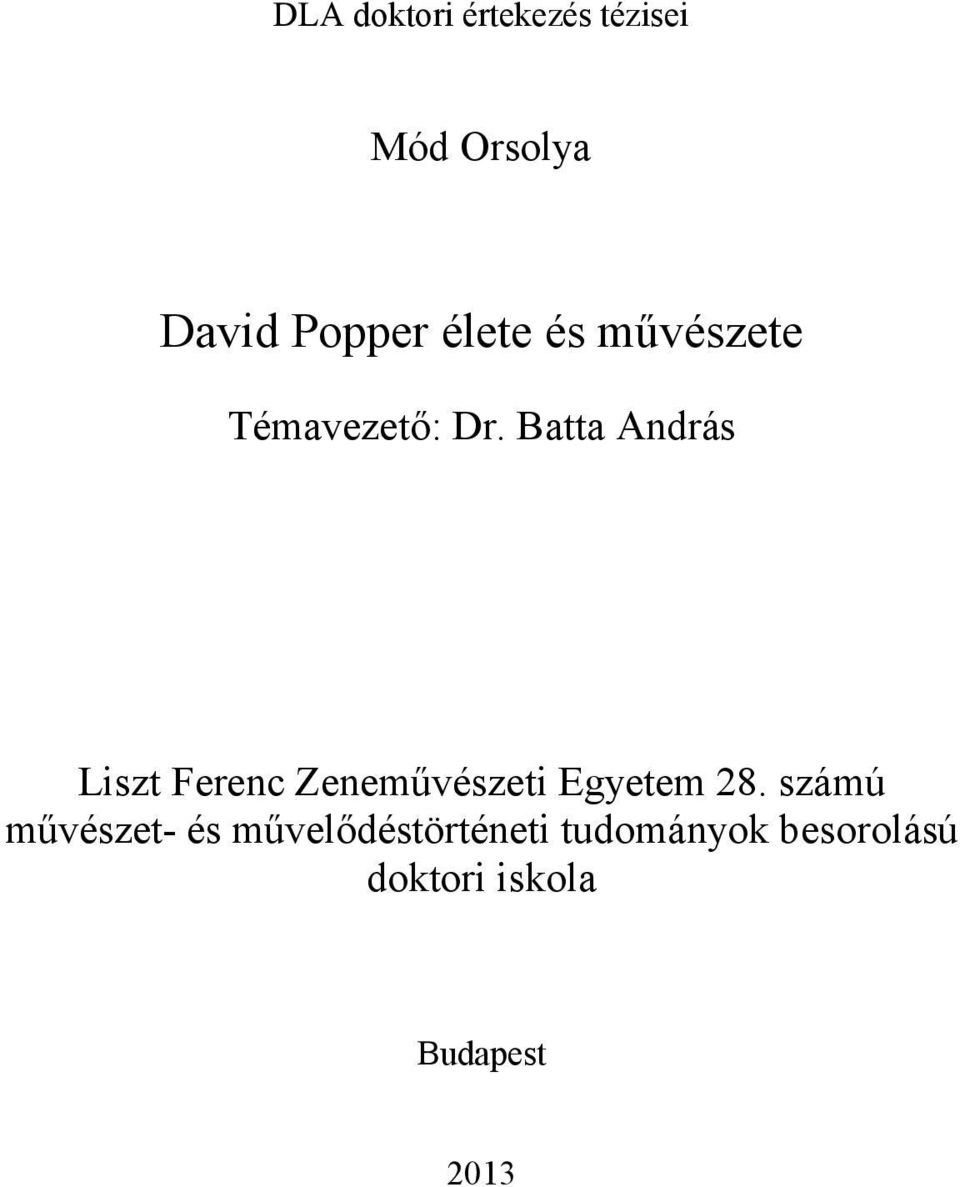 DLA doktori értekezés tézisei

Mód Orsolya

David Popper élete és művészete

Témavezető: Dr. Batta András

Liszt Ferenc Zeneművészeti Egyetem 28. számú művészet- és művelődéstörténeti tudományok besorolású doktori iskola

Budapest

2013